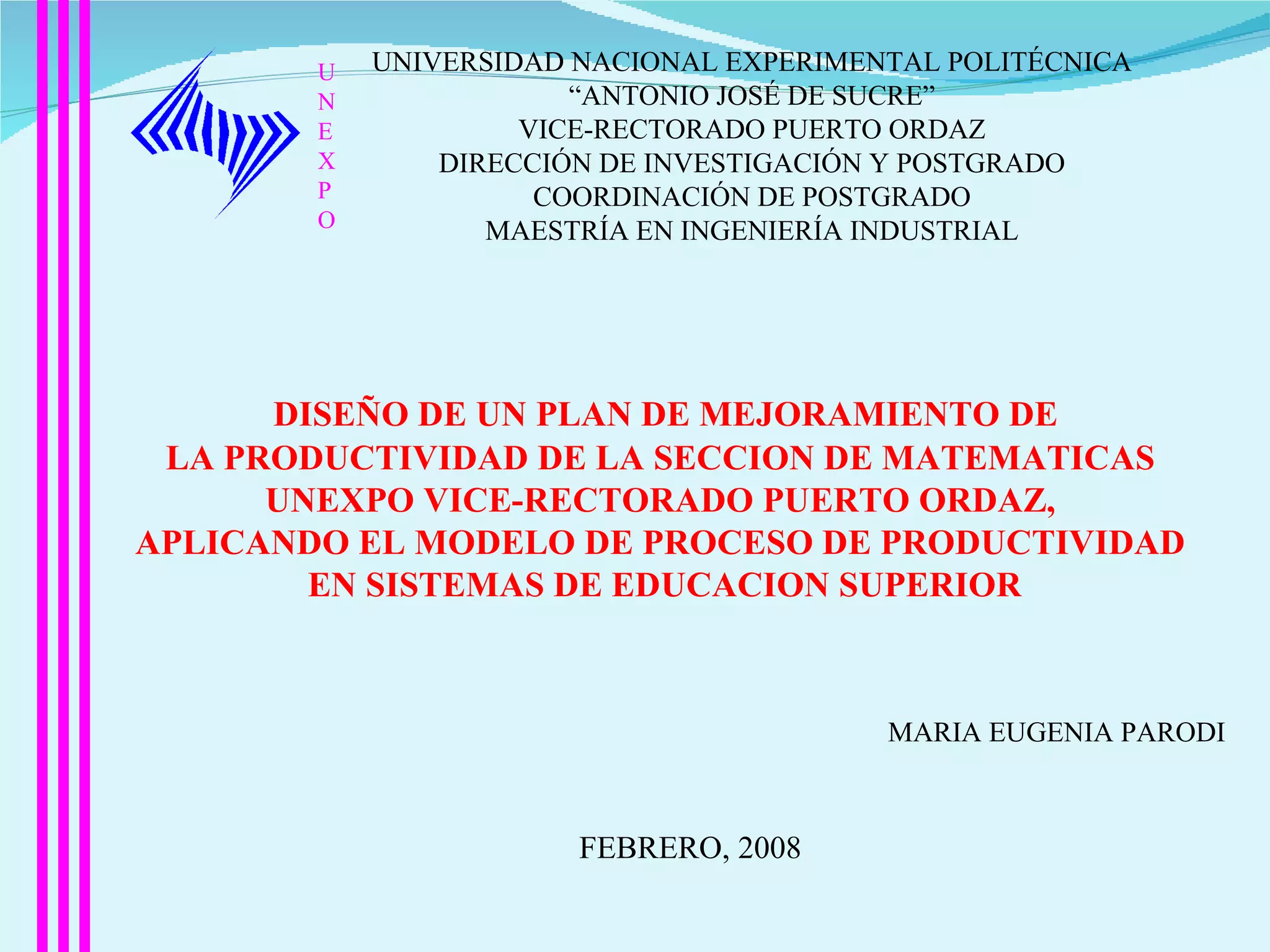 U
N
E
X
P
O

UNIVERSIDAD NACIONAL EXPERIMENTAL POLITÉCNICA
“ANTONIO JOSÉ DE SUCRE”
VICE-RECTORADO PUERTO ORDAZ
DIRECCIÓN DE INVESTIGACIÓN Y POSTGRADO
COORDINACIÓN DE POSTGRADO
MAESTRÍA EN INGENIERÍA INDUSTRIAL

DISEÑO DE UN PLAN DE MEJORAMIENTO DE
LA PRODUCTIVIDAD DE LA SECCION DE MATEMATICAS
UNEXPO VICE-RECTORADO PUERTO ORDAZ,
APLICANDO EL MODELO DE PROCESO DE PRODUCTIVIDAD
EN SISTEMAS DE EDUCACION SUPERIOR

MARIA EUGENIA PARODI

FEBRERO, 2008